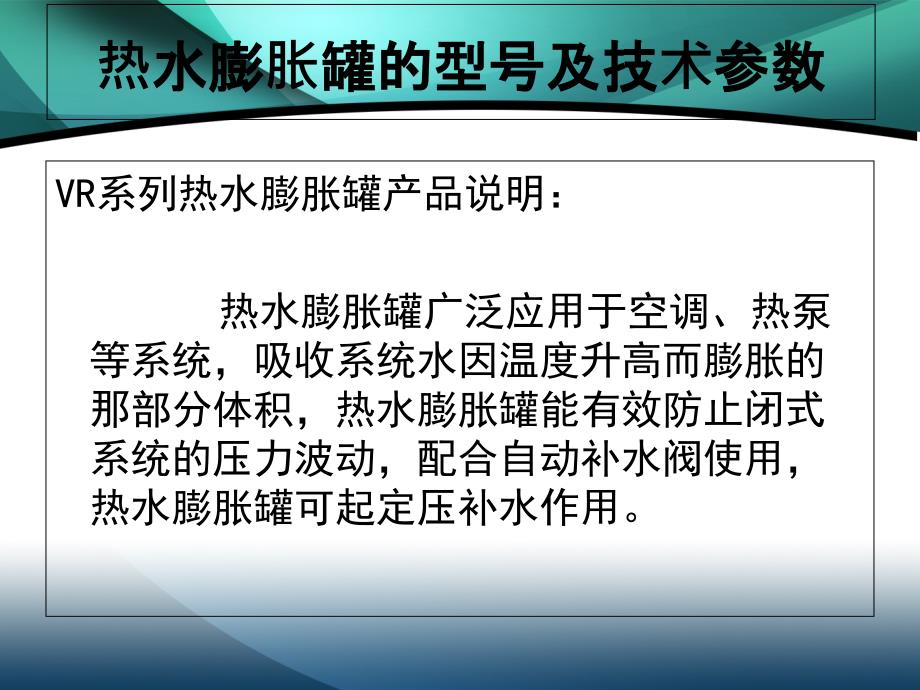 热水膨胀罐的型号及技术参数

VR系列热水膨胀罐产品说明：

热水膨胀罐广泛应用于空调、热泵等系统，吸收系统水因温度升高而膨胀的那部分体积，热水膨胀罐能有效防止闭式系统的压力波动，配合自动补水阀使用，热水膨胀罐可起定压补水作用。